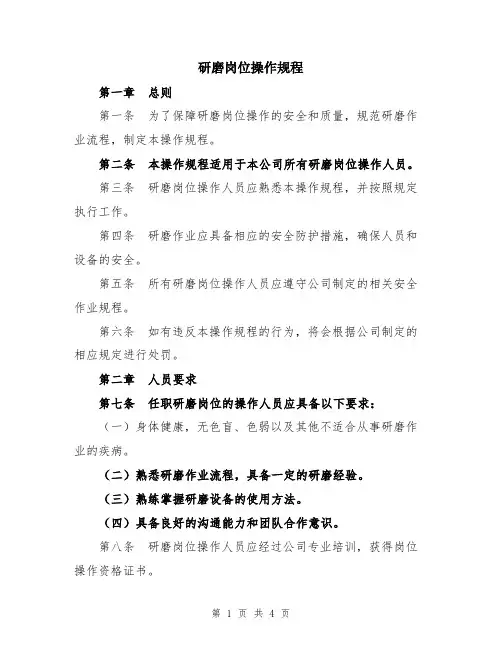 研磨岗位操作规程

第一章　总则

第一条　为了保障研磨岗位操作的安全和质量，规范研磨作业流程，制定本操作规程。

第二条　本操作规程适用于本公司所有研磨岗位操作人员。

第三条　研磨岗位操作人员应熟悉本操作规程，并按照规定执行工作。

第四条　研磨作业应具备相应的安全防护措施，确保人员和设备的安全。

第五条　所有研磨岗位操作人员应遵守公司制定的相关安全作业规程。

第六条　如有违反本操作规程的行为，将会根据公司制定的相应规定进行处罚。

第二章　人员要求

第七条　任职研磨岗位的操作人员应具备以下要求：

（一）身体健康，无色盲、色弱以及其他不适合从事研磨作业的疾病。

（二）熟悉研磨作业流程，具备一定的研磨经验。

（三）熟练掌握研磨设备的使用方法。

（四）具备良好的沟通能力和团队合作意识。

第八条　研磨岗位操作人员应经过公司专业培训，获得岗位操作资格证书。

第 1 页 共 4 页